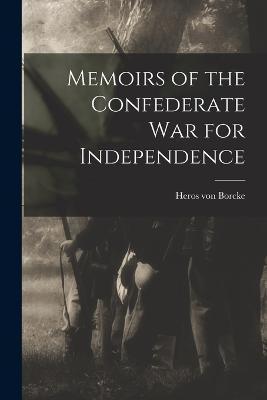 Memoirs of the Confederate War for Independence

Heros von Borcke